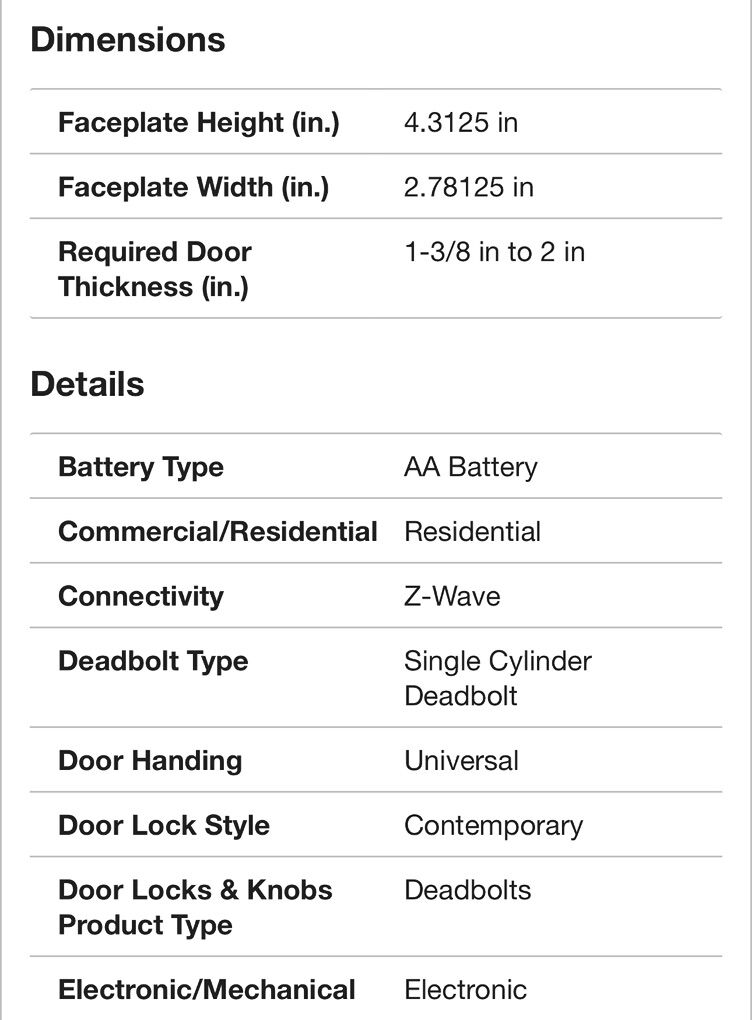 Dimensions

| | |
|---|---|
| Faceplate Height (in.) | 4.3125 in |
| Faceplate Width (in.) | 2.78125 in |
| Required Door Thickness (in.) | 1-3/8 in to 2 in |

Details

| | |
|---|---|
| Battery Type | AA Battery |
| Commercial/Residential | Residential |
| Connectivity | Z-Wave |
| Deadbolt Type | Single Cylinder Deadbolt |
| Door Handing | Universal |
| Door Lock Style | Contemporary |
| Door Locks & Knobs Product Type | Deadbolts |
| Electronic/Mechanical | Electronic |